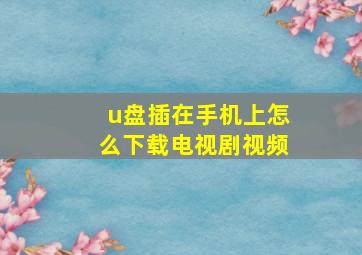 u盘插在手机上怎么下载电视剧视频